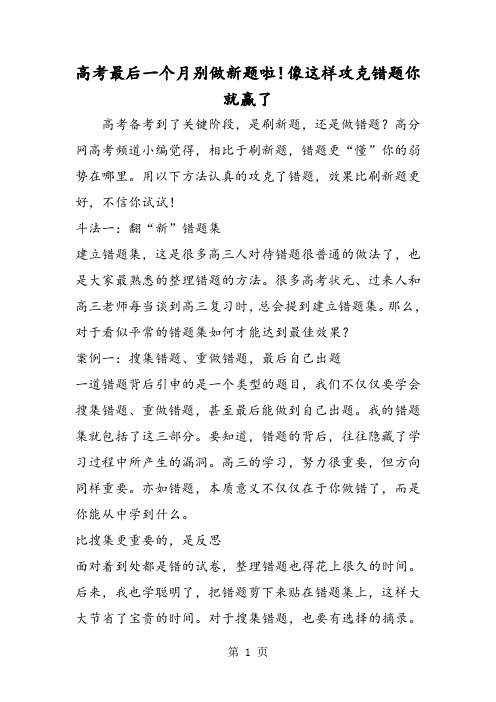 高考最后一个月别做新题啦!像这样攻克错题你就赢了

高考备考到了关键阶段，是刷新题，还是做错题？高分网高考频道小编觉得，相比于刷新题，错题更“懂”你的弱势在哪里。用以下方法认真的攻克了错题，效果比刷新题更好，不信你试试!

斗法一：翻“新”错题集

建立错题集，这是很多高三人对待错题很普通的做法了，也是大家最熟悉的整理错题的方法。很多高考状元、过来人和高三老师每当谈到高三复习时，总会提到建立错题集。那么，对于看似平常的错题集如何才能达到最佳效果？

案例一：搜集错题、重做错题，最后自己出题

一道错题背后引申的是一个类型的题目，我们不仅仅要学会搜集错题、重做错题，甚至最后能做到自己出题。我的错题集就包括了这三部分。要知道，错题的背后，往往隐藏了学习过程中所产生的漏洞。高三的学习，努力很重要，但方向同样重要。亦如错题，本质意义不仅仅在于你做错了，而是你能从中学到什么。

比搜集更重要的，是反思

面对着到处都是错的试卷，整理错题也得花上很久的时间。后来，我也学聪明了，把错题剪下来贴在错题集上，这样大大节省了宝贵的时间。对于搜集错题，也要有选择的摘录。

第 1 页